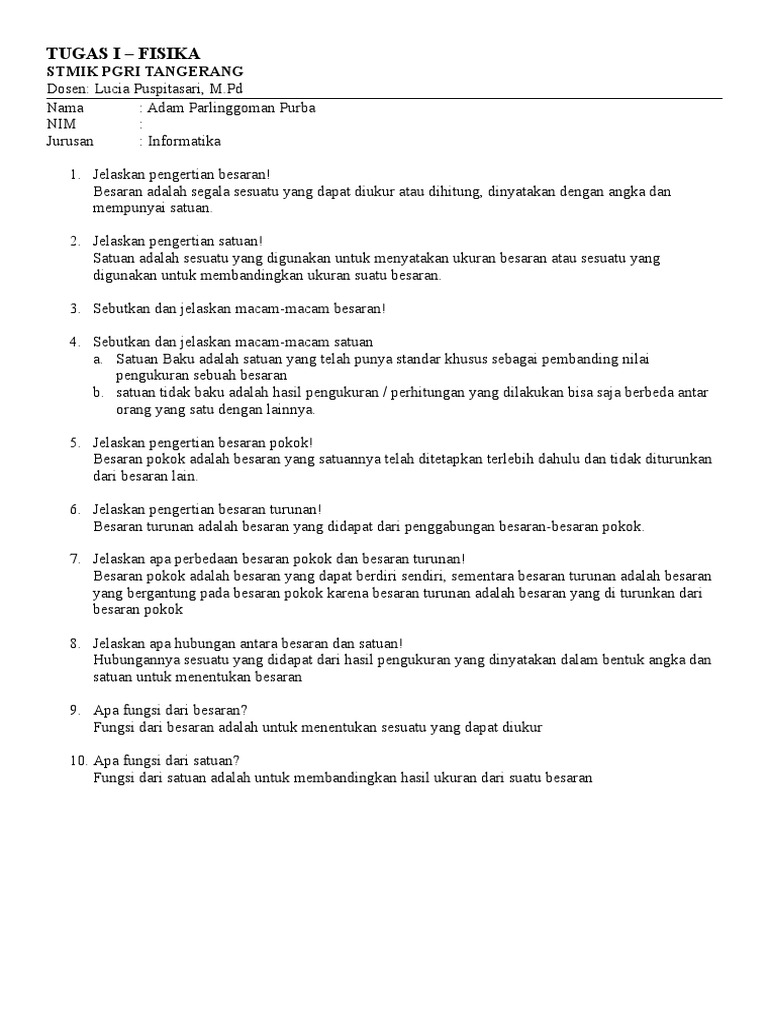 TUGAS I – FISIKA
STMIK PGRI TANGERANG
Dosen: Lucia Puspitasari, M.Pd

Nama : Adam Parlinggoman Purba
NIM :
Jurusan : Informatika

1. Jelaskan pengertian besaran!
Besaran adalah segala sesuatu yang dapat diukur atau dihitung, dinyatakan dengan angka dan mempunyai satuan.

2. Jelaskan pengertian satuan!
Satuan adalah sesuatu yang digunakan untuk menyatakan ukuran besaran atau sesuatu yang digunakan untuk membandingkan ukuran suatu besaran.

3. Sebutkan dan jelaskan macam-macam besaran!

4. Sebutkan dan jelaskan macam-macam satuan
a. Satuan Baku adalah satuan yang telah punya standar khusus sebagai pembanding nilai pengukuran sebuah besaran
b. satuan tidak baku adalah hasil pengukuran / perhitungan yang dilakukan bisa saja berbeda antar orang yang satu dengan lainnya.

5. Jelaskan pengertian besaran pokok!
Besaran pokok adalah besaran yang satuannya telah ditetapkan terlebih dahulu dan tidak diturunkan dari besaran lain.

6. Jelaskan pengertian besaran turunan!
Besaran turunan adalah besaran yang didapat dari penggabungan besaran-besaran pokok.

7. Jelaskan apa perbedaan besaran pokok dan besaran turunan!
Besaran pokok adalah besaran yang dapat berdiri sendiri, sementara besaran turunan adalah besaran yang bergantung pada besaran pokok karena besaran turunan adalah besaran yang di turunkan dari besaran pokok

8. Jelaskan apa hubungan antara besaran dan satuan!
Hubungannya sesuatu yang didapat dari hasil pengukuran yang dinyatakan dalam bentuk angka dan satuan untuk menentukan besaran

9. Apa fungsi dari besaran?
Fungsi dari besaran adalah untuk menentukan sesuatu yang dapat diukur

10. Apa fungsi dari satuan?
Fungsi dari satuan adalah untuk membandingkan hasil ukuran dari suatu besaran